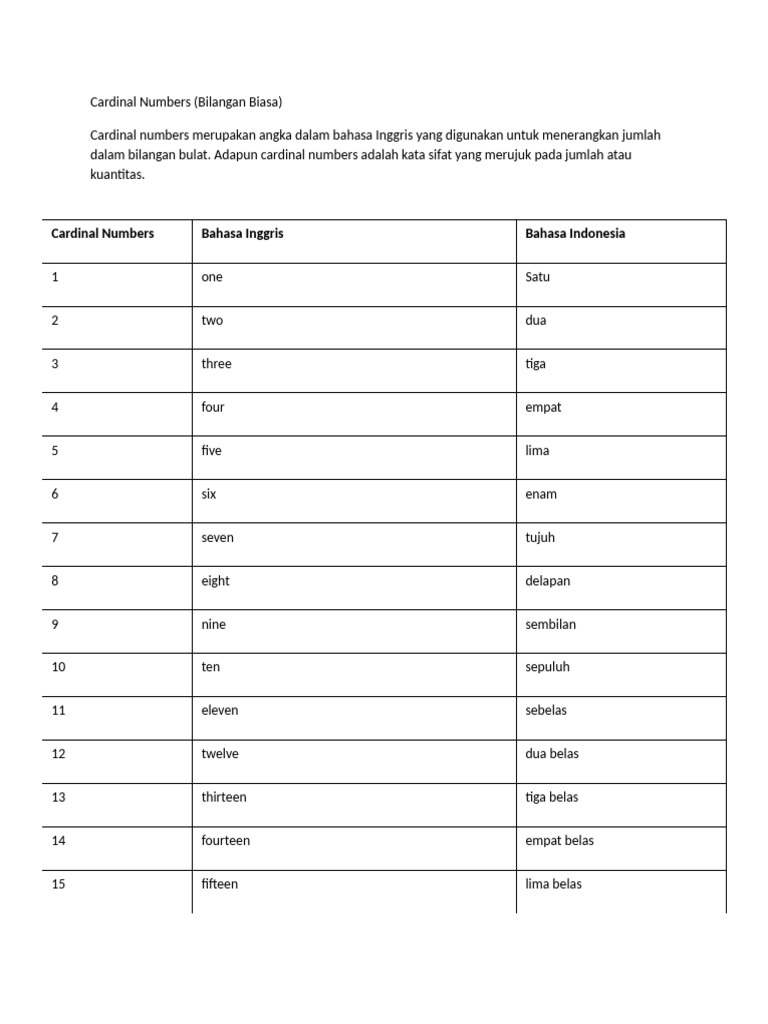 Cardinal Numbers (Bilangan Biasa)

Cardinal numbers merupakan angka dalam bahasa Inggris yang digunakan untuk menerangkan jumlah dalam bilangan bulat. Adapun cardinal numbers adalah kata sifat yang merujuk pada jumlah atau kuantitas.

| Cardinal Numbers | Bahasa Inggris | Bahasa Indonesia |
|---|---|---|
| 1 | one | Satu |
| 2 | two | dua |
| 3 | three | tiga |
| 4 | four | empat |
| 5 | five | lima |
| 6 | six | enam |
| 7 | seven | tujuh |
| 8 | eight | delapan |
| 9 | nine | sembilan |
| 10 | ten | sepuluh |
| 11 | eleven | sebelas |
| 12 | twelve | dua belas |
| 13 | thirteen | tiga belas |
| 14 | fourteen | empat belas |
| 15 | fifteen | lima belas |